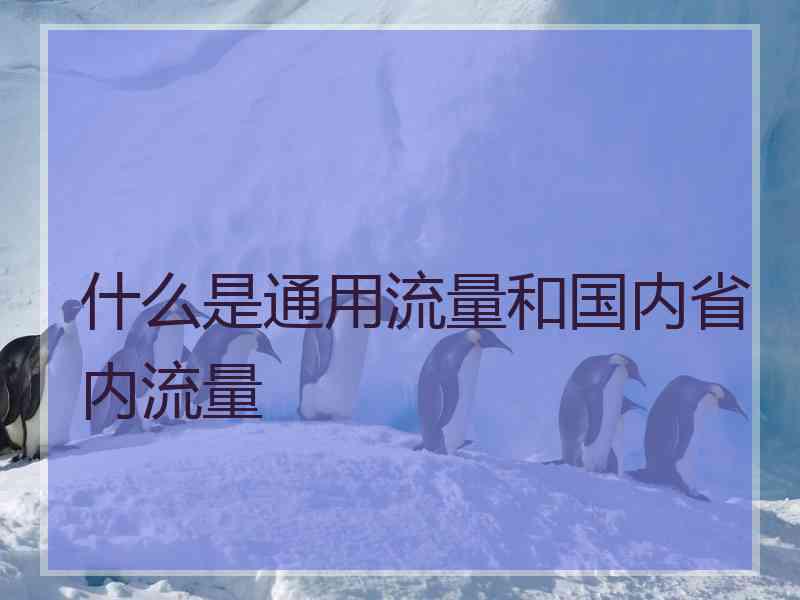 什么是通用流量和国内省内流量